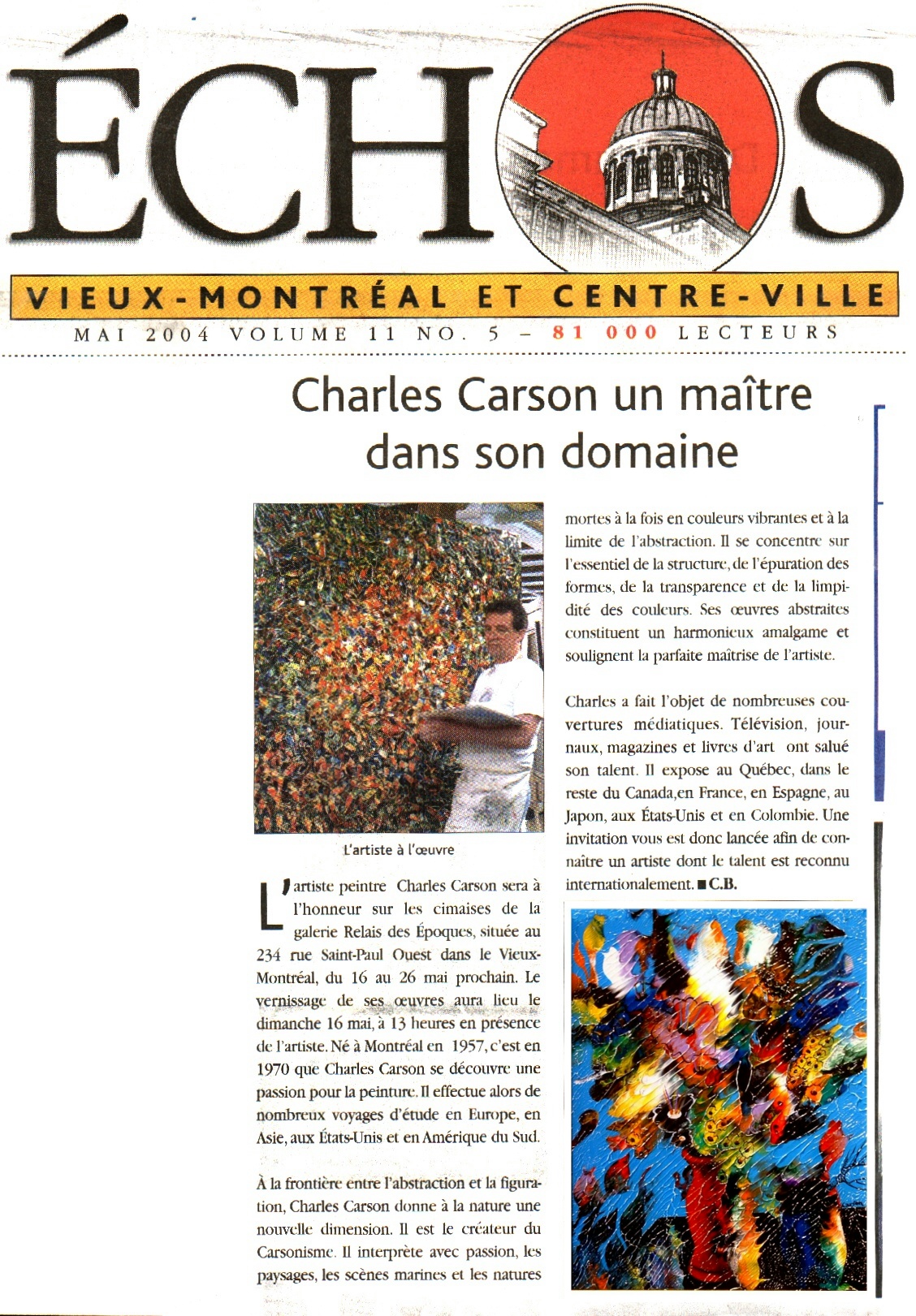 ÉCHOS

VIEUX-MONTRÉAL ET CENTRE-VILLE

MAI 2004 VOLUME 11 NO. 5 – 81 000 LECTEURS

Charles Carson un maître dans son domaine

L'artiste à l'œuvre

L'artiste peintre Charles Carson sera à l'honneur sur les cimaises de la galerie Relais des Époques, située au 234 rue Saint-Paul Ouest dans le Vieux-Montréal, du 16 au 26 mai prochain. Le vernissage de ses œuvres aura lieu le dimanche 16 mai, à 13 heures en présence de l'artiste. Né à Montréal en 1957, c'est en 1970 que Charles Carson se découvre une passion pour la peinture. Il effectue alors de nombreux voyages d'étude en Europe, en Asie, aux États-Unis et en Amérique du Sud.

À la frontière entre l'abstraction et la figuration, Charles Carson donne à la nature une nouvelle dimension. Il est le créateur du Carsonisme. Il interprète avec passion, les paysages, les scènes marines et les natures mortes à la fois en couleurs vibrantes et à la limite de l'abstraction. Il se concentre sur l'essentiel de la structure, de l'épuration des formes, de la transparence et de la limpidité des couleurs. Ses œuvres abstraites constituent un harmonieux amalgame et soulignent la parfaite maîtrise de l'artiste.

Charles a fait l'objet de nombreuses couvertures médiatiques. Télévision, journaux, magazines et livres d'art ont salué son talent. Il expose au Québec, dans le reste du Canada,en France, en Espagne, au Japon, aux États-Unis et en Colombie. Une invitation vous est donc lancée afin de connaître un artiste dont le talent est reconnu internationalement. ■ C.B.